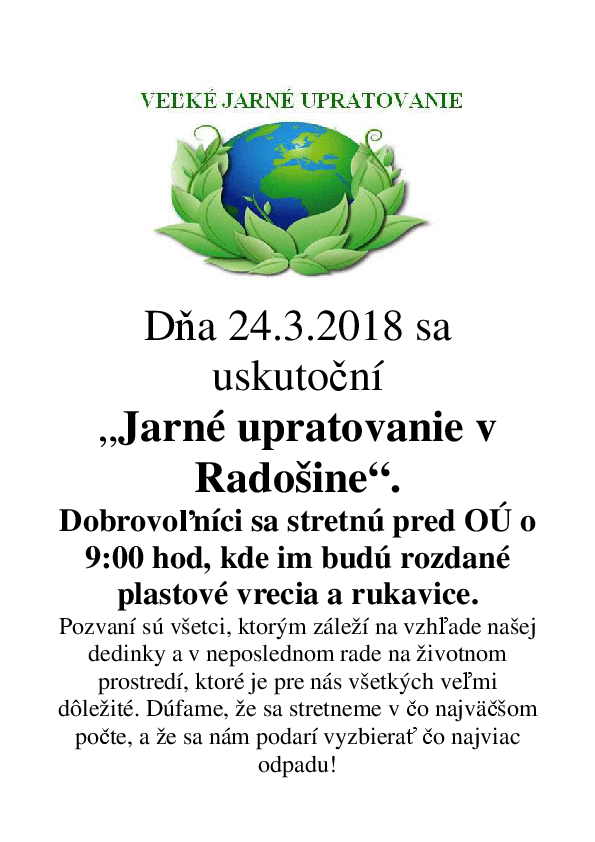 VEĽKÉ JARNÉ UPRATOVANIE

Dňa 24.3.2018 sa uskutoční

„Jarné upratovanie v Radošine“.

Dobrovoľníci sa stretnú pred OÚ o 9:00 hod, kde im budú rozdané plastové vrecia a rukavice.

Pozvaní sú všetci, ktorým záleží na vzhľade našej dedinky a v neposlednom rade na životnom prostredí, ktoré je pre nás všetkých veľmi dôležité. Dúfame, že sa stretneme v čo najväčšom počte, a že sa nám podarí vyzbierať čo najviac odpadu!